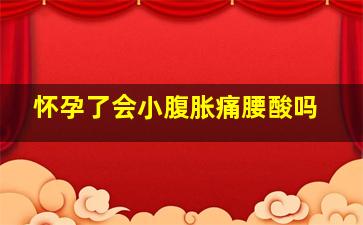 怀孕了会小腹胀痛腰酸吗